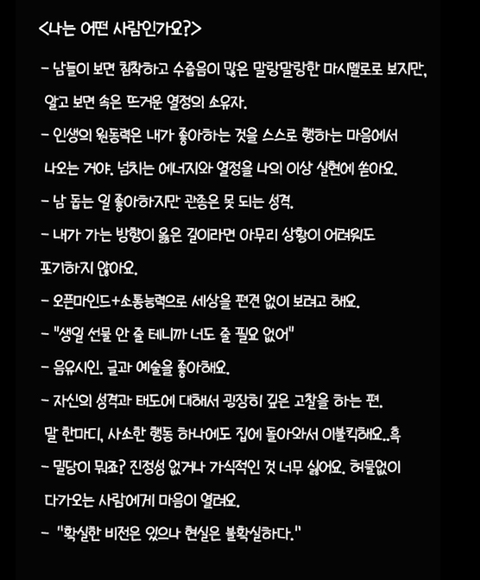 <나는 어떤 사람인가요?>

- 남들이 보면 침착하고 수줍음이 많은 말랑말랑한 마시멜로로 보지만, 알고 보면 속은 뜨거운 열정의 소유자.

- 인생의 원동력은 내가 좋아하는 것을 스스로 행하는 마음에서 나오는 거야. 넘치는 에너지와 열정을 나의 이상 실현에 쏟아요.

- 남 돕는 일 좋아하지만 관종은 못 되는 성격.

- 내가 가는 방향이 옳은 길이라면 아무리 상황이 어려워도 포기하지 않아요.

- 오픈마인드+소통능력으로 세상을 편견 없이 보려고 해요.

- "생일 선물 안 줄 테니까 너도 줄 필요 없어"

- 음유시인. 글과 예술을 좋아해요.

- 자신의 성격과 태도에 대해서 굉장히 깊은 고찰을 하는 편. 말 한마디, 사소한 행동 하나에도 집에 돌아와서 이불킥해요..흑

- 밀당이 뭐죠? 진정성 없거나 가식적인 것 너무 싫어요. 허물없이 다가오는 사람에게 마음이 열려요.

- "확실한 비전은 있으나 현실은 불확실하다."